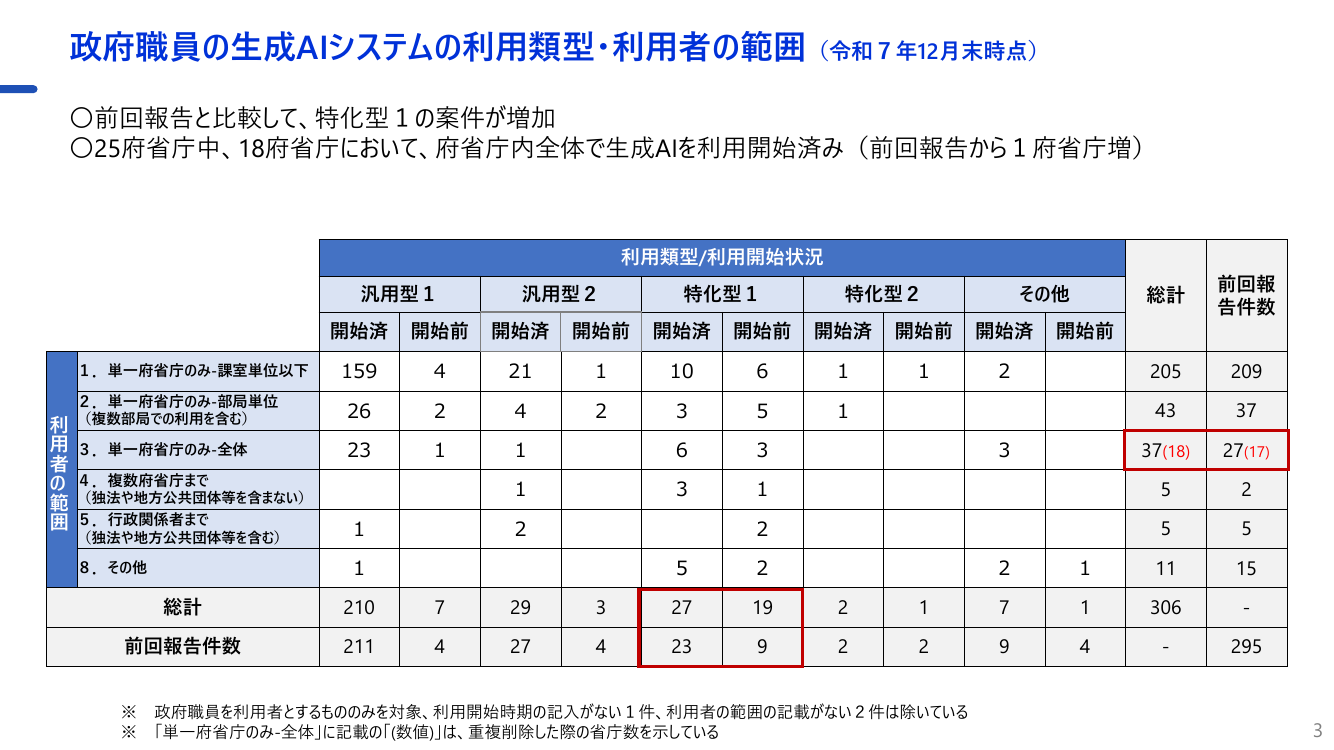 政府職員の生成AIシステムの利用類型・利用者の範囲（令和７年12月末時点）

〇前回報告と比較して、特化型１の案件が増加
〇25府省庁中、18府省庁において、府省庁内全体で生成AIを利用開始済み（前回報告から１府省庁増）

| | | 利用類型/利用開始状況 | | | | | | | | | | 総計 | 前回報告件数 |
|---|---|---|---|---|---|---|---|---|---|---|---|---|---|
| | | 汎用型１ | | 汎用型２ | | 特化型１ | | 特化型２ | | その他 | | | |
| | | 開始済 | 開始前 | 開始済 | 開始前 | 開始済 | 開始前 | 開始済 | 開始前 | 開始済 | 開始前 | | |
| 利用者の範囲 | １．単一府省庁のみ-課室単位以下 | 159 | 4 | 21 | 1 | 10 | 6 | 1 | 1 | 2 | | 205 | 209 |
| | ２．単一府省庁のみ-部局単位（複数部局での利用を含む） | 26 | 2 | 4 | 2 | 3 | 5 | 1 | | | | 43 | 37 |
| | ３．単一府省庁のみ-全体 | 23 | 1 | 1 | | 6 | 3 | | | 3 | | 37(18) | 27(17) |
| | ４．複数府省庁まで（独法や地方公共団体等を含まない） | | | 1 | | 3 | 1 | | | | | 5 | 2 |
| | ５．行政関係者まで（独法や地方公共団体等を含む） | 1 | | 2 | | | 2 | | | | | 5 | 5 |
| | ８．その他 | 1 | | | | 5 | 2 | | | 2 | 1 | 11 | 15 |
| 総計 | | 210 | 7 | 29 | 3 | 27 | 19 | 2 | 1 | 7 | 1 | 306 | - |
| 前回報告件数 | | 211 | 4 | 27 | 4 | 23 | 9 | 2 | 2 | 9 | 4 | - | 295 |

※　政府職員を利用者とするもののみを対象、利用開始時期の記入がない１件、利用者の範囲の記載がない２件は除いている
※　「単一府省庁のみ-全体」に記載の「(数値)」は、重複削除した際の省庁数を示している

3